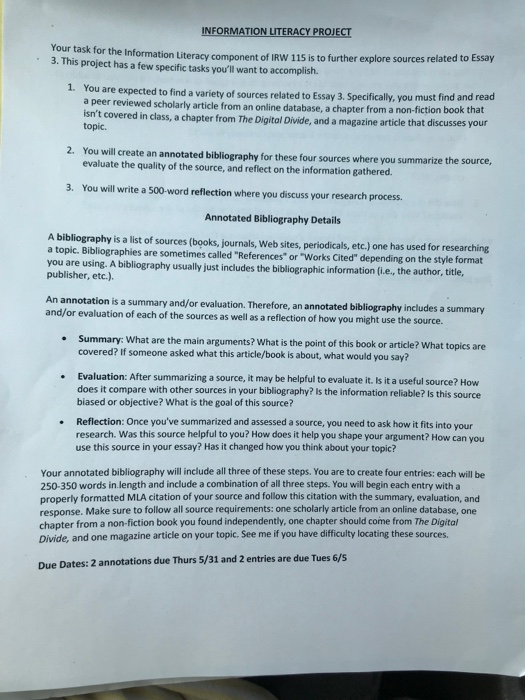 INFORMATION LITERACY PROJECT

Your task for the Information Literacy component of IRW 115 is to further explore sources related to Essay 3. This project has a few specific tasks you'll want to accomplish.

1. You are expected to find a variety of sources related to Essay 3. Specifically, you must find and read a peer reviewed scholarly article from an online database, a chapter from a non-fiction book that isn't covered in class, a chapter from The Digital Divide, and a magazine article that discusses your topic.

2. You will create an annotated bibliography for these four sources where you summarize the source, evaluate the quality of the source, and reflect on the information gathered.

3. You will write a 500-word reflection where you discuss your research process.

Annotated Bibliography Details

A bibliography is a list of sources (books, journals, Web sites, periodicals, etc.) one has used for researching a topic. Bibliographies are sometimes called "References" or "Works Cited" depending on the style format you are using. A bibliography usually just includes the bibliographic information (i.e., the author, title, publisher, etc.).

An annotation is a summary and/or evaluation. Therefore, an annotated bibliography includes a summary and/or evaluation of each of the sources as well as a reflection of how you might use the source.

• Summary: What are the main arguments? What is the point of this book or article? What topics are covered? If someone asked what this article/book is about, what would you say?

• Evaluation: After summarizing a source, it may be helpful to evaluate it. Is it a useful source? How does it compare with other sources in your bibliography? Is the information reliable? Is this source biased or objective? What is the goal of this source?

• Reflection: Once you've summarized and assessed a source, you need to ask how it fits into your research. Was this source helpful to you? How does it help you shape your argument? How can you use this source in your essay? Has it changed how you think about your topic?

Your annotated bibliography will include all three of these steps. You are to create four entries: each will be 250-350 words in length and include a combination of all three steps. You will begin each entry with a properly formatted MLA citation of your source and follow this citation with the summary, evaluation, and response. Make sure to follow all source requirements: one scholarly article from an online database, one chapter from a non-fiction book you found independently, one chapter should come from The Digital Divide, and one magazine article on your topic. See me if you have difficulty locating these sources.

Due Dates: 2 annotations due Thurs 5/31 and 2 entries are due Tues 6/5